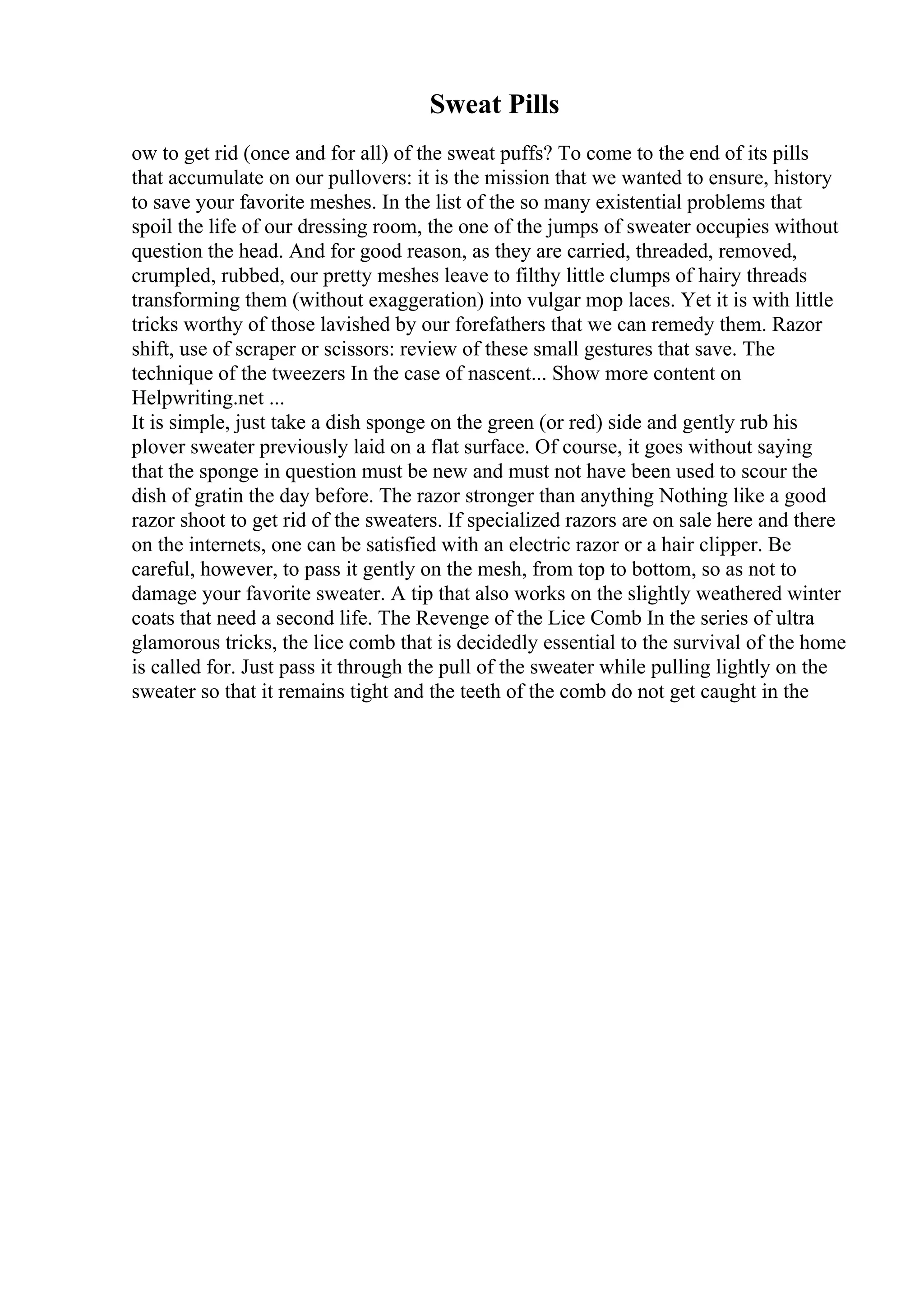 Sweat Pills

ow to get rid (once and for all) of the sweat puffs? To come to the end of its pills that accumulate on our pullovers: it is the mission that we wanted to ensure, history to save your favorite meshes. In the list of the so many existential problems that spoil the life of our dressing room, the one of the jumps of sweater occupies without question the head. And for good reason, as they are carried, threaded, removed, crumpled, rubbed, our pretty meshes leave to filthy little clumps of hairy threads transforming them (without exaggeration) into vulgar mop laces. Yet it is with little tricks worthy of those lavished by our forefathers that we can remedy them. Razor shift, use of scraper or scissors: review of these small gestures that save. The technique of the tweezers In the case of nascent... Show more content on Helpwriting.net ...
It is simple, just take a dish sponge on the green (or red) side and gently rub his plover sweater previously laid on a flat surface. Of course, it goes without saying that the sponge in question must be new and must not have been used to scour the dish of gratin the day before. The razor stronger than anything Nothing like a good razor shoot to get rid of the sweaters. If specialized razors are on sale here and there on the internets, one can be satisfied with an electric razor or a hair clipper. Be careful, however, to pass it gently on the mesh, from top to bottom, so as not to damage your favorite sweater. A tip that also works on the slightly weathered winter coats that need a second life. The Revenge of the Lice Comb In the series of ultra glamorous tricks, the lice comb that is decidedly essential to the survival of the home is called for. Just pass it through the pull of the sweater while pulling lightly on the sweater so that it remains tight and the teeth of the comb do not get caught in the